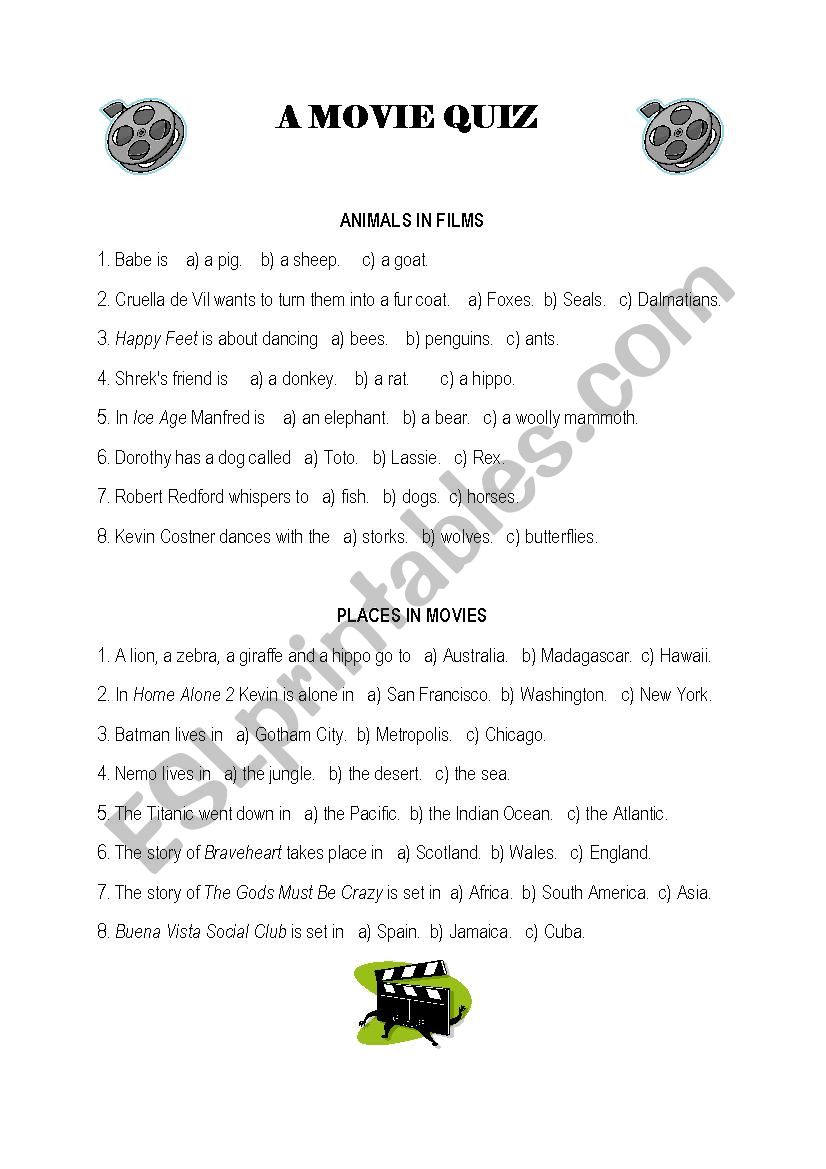 A MOVIE QUIZ

ANIMALS IN FILMS

1. Babe is a) a pig. b) a sheep. c) a goat.

2. Cruella de Vil wants to turn them into a fur coat. a) Foxes. b) Seals. c) Dalmatians.

3. Happy Feet is about dancing a) bees. b) penguins. c) ants.

4. Shrek's friend is a) a donkey. b) a rat. c) a hippo.

5. In Ice Age Manfred is a) an elephant. b) a bear. c) a woolly mammoth.

6. Dorothy has a dog called a) Toto. b) Lassie. c) Rex.

7. Robert Redford whispers to a) fish. b) dogs. c) horses.

8. Kevin Costner dances with the a) storks. b) wolves. c) butterflies.

PLACES IN MOVIES

1. A lion, a zebra, a giraffe and a hippo go to a) Australia. b) Madagascar. c) Hawaii.

2. In Home Alone 2 Kevin is alone in a) San Francisco. b) Washington. c) New York.

3. Batman lives in a) Gotham City. b) Metropolis. c) Chicago.

4. Nemo lives in a) the jungle. b) the desert. c) the sea.

5. The Titanic went down in a) the Pacific. b) the Indian Ocean. c) the Atlantic.

6. The story of Braveheart takes place in a) Scotland. b) Wales. c) England.

7. The story of The Gods Must Be Crazy is set in a) Africa. b) South America. c) Asia.

8. Buena Vista Social Club is set in a) Spain. b) Jamaica. c) Cuba.

ESLprintables.com